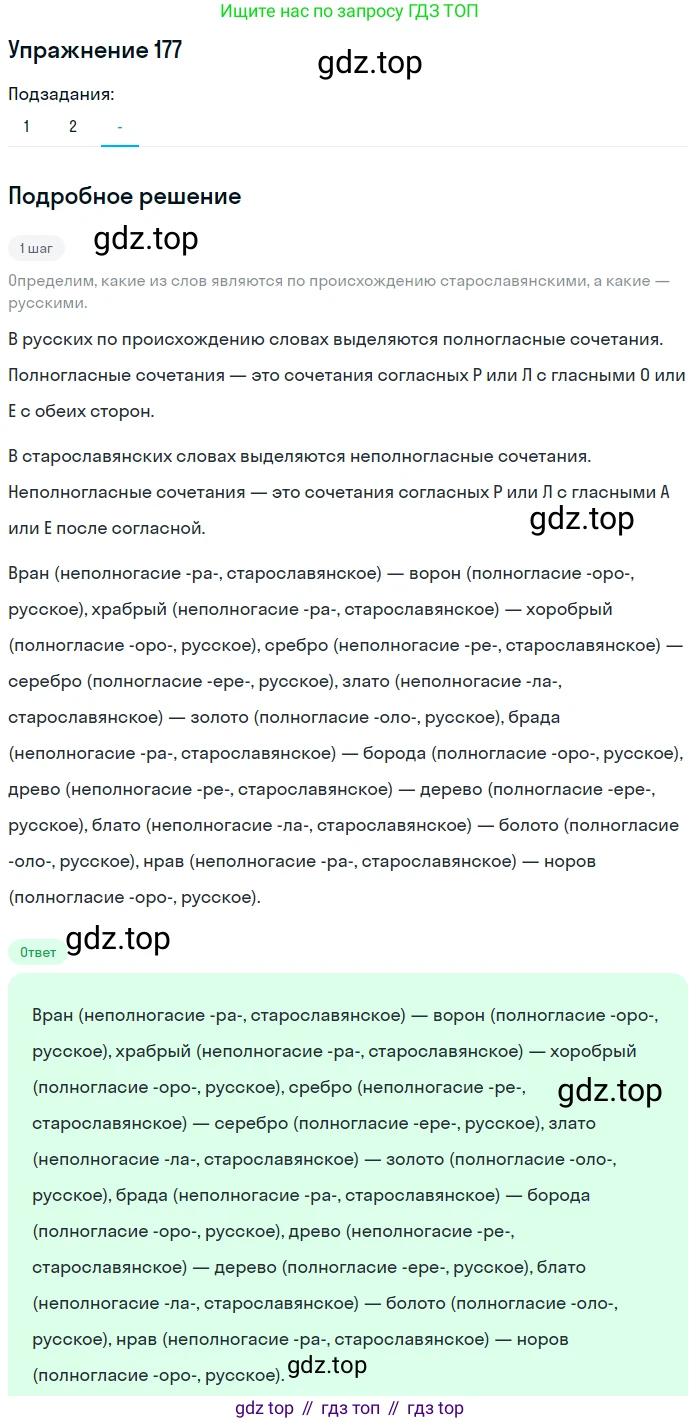 Ищите нас по запросу ГДЗ ТОП

Упражнение 177

gdz.top

Подзадания:

1 2 -

Подробное решение

1 шаг

gdz.top

Определим, какие из слов являются по происхождению старославянскими, а какие — русскими.

В русских по происхождению словах выделяются полногласные сочетания.

Полногласные сочетания — это сочетания согласных Р или Л с гласными О или Е с обеих сторон.

В старославянских словах выделяются неполногласные сочетания.

Неполногласные сочетания — это сочетания согласных Р или Л с гласными А или Е после согласной.

gdz.top

Вран (неполногасие -ра-, старославянское) — ворон (полногласие -оро-, русское), храбрый (неполногасие -ра-, старославянское) — хоробрый (полногласие -оро-, русское), сребро (неполногасие -ре-, старославянское) — серебро (полногласие -ере-, русское), злато (неполногасие -ла-, старославянское) — золото (полногласие -оло-, русское), брада (неполногасие -ра-, старославянское) — борода (полногласие -оро-, русское), древо (неполногасие -ре-, старославянское) — дерево (полногласие -ере-, русское), блато (неполногасие -ла-, старославянское) — болото (полногласие -оло-, русское), нрав (неполногасие -ра-, старославянское) — норов (полногласие -оро-, русское).

Ответ

gdz.top

Вран (неполногасие -ра-, старославянское) — ворон (полногласие -оро-, русское), храбрый (неполногасие -ра-, старославянское) — хоробрый (полногласие -оро-, русское), сребро (неполногасие -ре-, старославянское) — серебро (полногласие -ере-, русское), злато (неполногасие -ла-, старославянское) — золото (полногласие -оло-, русское), брада (неполногасие -ра-, старославянское) — борода (полногласие -оро-, русское), древо (неполногасие -ре-, старославянское) — дерево (полногласие -ере-, русское), блато (неполногасие -ла-, старославянское) — болото (полногласие -оло-, русское), нрав (неполногасие -ра-, старославянское) — норов (полногласие -оро-, русское).

gdz.top

gdz.top

gdz top // гдз топ // гдз top